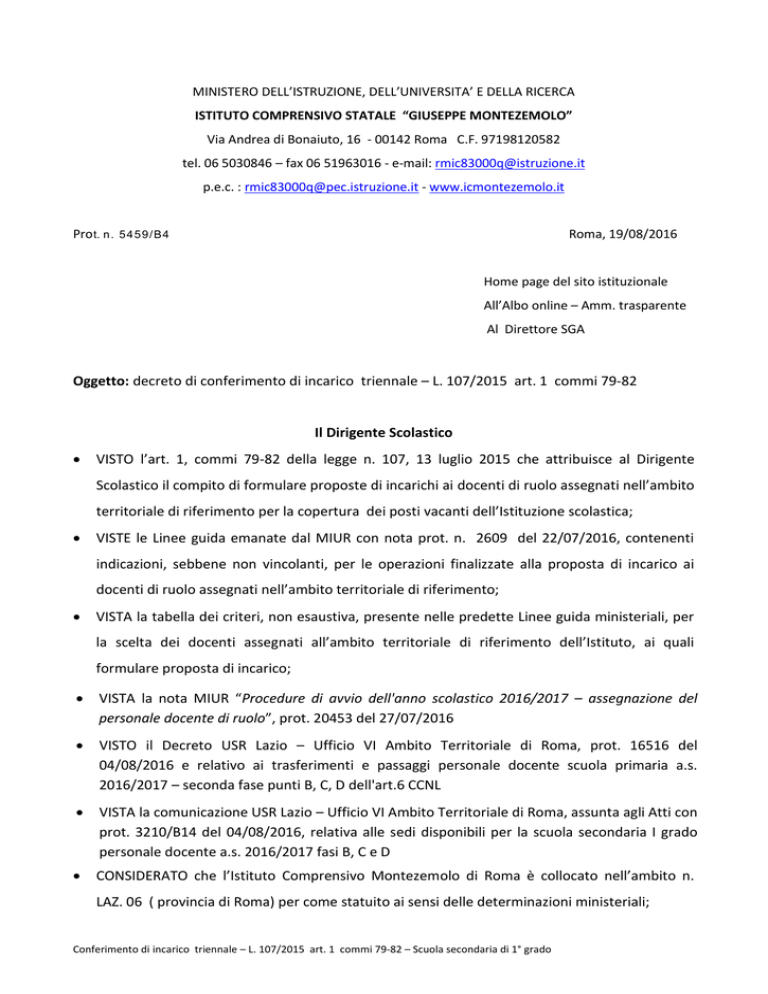 MINISTERO DELL'ISTRUZIONE, DELL'UNIVERSITA' E DELLA RICERCA

ISTITUTO COMPRENSIVO STATALE "GIUSEPPE MONTEZEMOLO"

Via Andrea di Bonaiuto, 16 - 00142 Roma C.F. 97198120582

tel. 06 5030846 – fax 06 51963016 - e-mail: rmic83000q@istruzione.it

p.e.c. : rmic83000q@pec.istruzione.it - www.icmontezemolo.it

Prot. n. 5459/B4

Roma, 19/08/2016

Home page del sito istituzionale

All'Albo online – Amm. trasparente

Al Direttore SGA

Oggetto: decreto di conferimento di incarico triennale – L. 107/2015 art. 1 commi 79-82

Il Dirigente Scolastico

• VISTO l'art. 1, commi 79-82 della legge n. 107, 13 luglio 2015 che attribuisce al Dirigente Scolastico il compito di formulare proposte di incarichi ai docenti di ruolo assegnati nell'ambito territoriale di riferimento per la copertura dei posti vacanti dell'Istituzione scolastica;

• VISTE le Linee guida emanate dal MIUR con nota prot. n. 2609 del 22/07/2016, contenenti indicazioni, sebbene non vincolanti, per le operazioni finalizzate alla proposta di incarico ai docenti di ruolo assegnati nell'ambito territoriale di riferimento;

• VISTA la tabella dei criteri, non esaustiva, presente nelle predette Linee guida ministeriali, per la scelta dei docenti assegnati all'ambito territoriale di riferimento dell'Istituto, ai quali formulare proposta di incarico;

• VISTA la nota MIUR "Procedure di avvio dell'anno scolastico 2016/2017 – assegnazione del personale docente di ruolo", prot. 20453 del 27/07/2016

• VISTO il Decreto USR Lazio – Ufficio VI Ambito Territoriale di Roma, prot. 16516 del 04/08/2016 e relativo ai trasferimenti e passaggi personale docente scuola primaria a.s. 2016/2017 – seconda fase punti B, C, D dell'art.6 CCNL

• VISTA la comunicazione USR Lazio – Ufficio VI Ambito Territoriale di Roma, assunta agli Atti con prot. 3210/B14 del 04/08/2016, relativa alle sedi disponibili per la scuola secondaria I grado personale docente a.s. 2016/2017 fasi B, C e D

• CONSIDERATO che l'Istituto Comprensivo Montezemolo di Roma è collocato nell'ambito n. LAZ. 06 ( provincia di Roma) per come statuito ai sensi delle determinazioni ministeriali;

Conferimento di incarico triennale – L. 107/2015 art. 1 commi 79-82 – Scuola secondaria di 1° grado